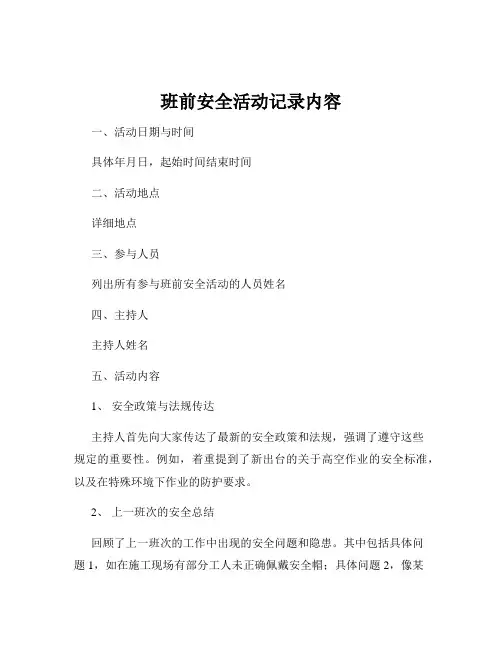 班前安全活动记录内容

一、活动日期与时间

具体年月日，起始时间结束时间

二、活动地点

详细地点

三、参与人员

列出所有参与班前安全活动的人员姓名

四、主持人

主持人姓名

五、活动内容

1、 安全政策与法规传达

主持人首先向大家传达了最新的安全政策和法规，强调了遵守这些规定的重要性。例如，着重提到了新出台的关于高空作业的安全标准，以及在特殊环境下作业的防护要求。

2、 上一班次的安全总结

回顾了上一班次的工作中出现的安全问题和隐患。其中包括具体问题 1，如在施工现场有部分工人未正确佩戴安全帽；具体问题 2，像某